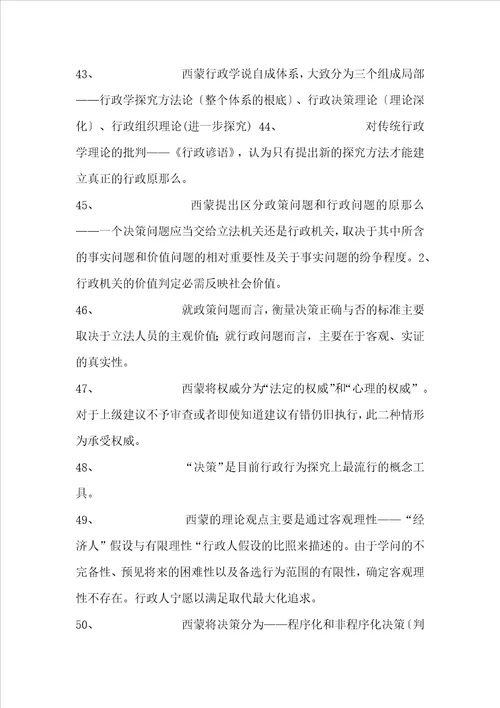 43、 西蒙行政学说自成体系，大致分为三个组成局部——行政学探究方法论〔整个体系的根底〕、行政决策理论〔理论深化〕、行政组织理论(进一步探究) 44、 对传统行政学理论的批判——《行政谚语》，认为只有提出新的探究方法才能建立真正的行政原那么。

45、 西蒙提出区分政策问题和行政问题的原那么——一个决策问题应当交给立法机关还是行政机关，取决于其中所含的事实问题和价值问题的相对重要性及关于事实问题的纷争程度。2、行政机关的价值判定必需反映社会价值。

46、 就政策问题而言，衡量决策正确与否的标准主要取决于立法人员的主观价值;就行政问题而言，主要在于客观、实证的真实性。

47、 西蒙将权威分为“法定的权威”和“心理的权威”。对于上级建议不予审查或者即使知道建议有错仍旧执行，此二种情形为承受权威。

48、 “决策”是目前行政行为探究上最流行的概念工具。

49、 西蒙的理论观点主要是通过客观理性——“经济人”假设与有限理性“行政人假设的比照来描述的。由于学问的不完备性、预见将来的困难性以及备选行为范围的有限性，确定客观理性不存在。行政人宁愿以满足取代最大化追求。

50、 西蒙将决策分为——程序化和非程序化决策〔判